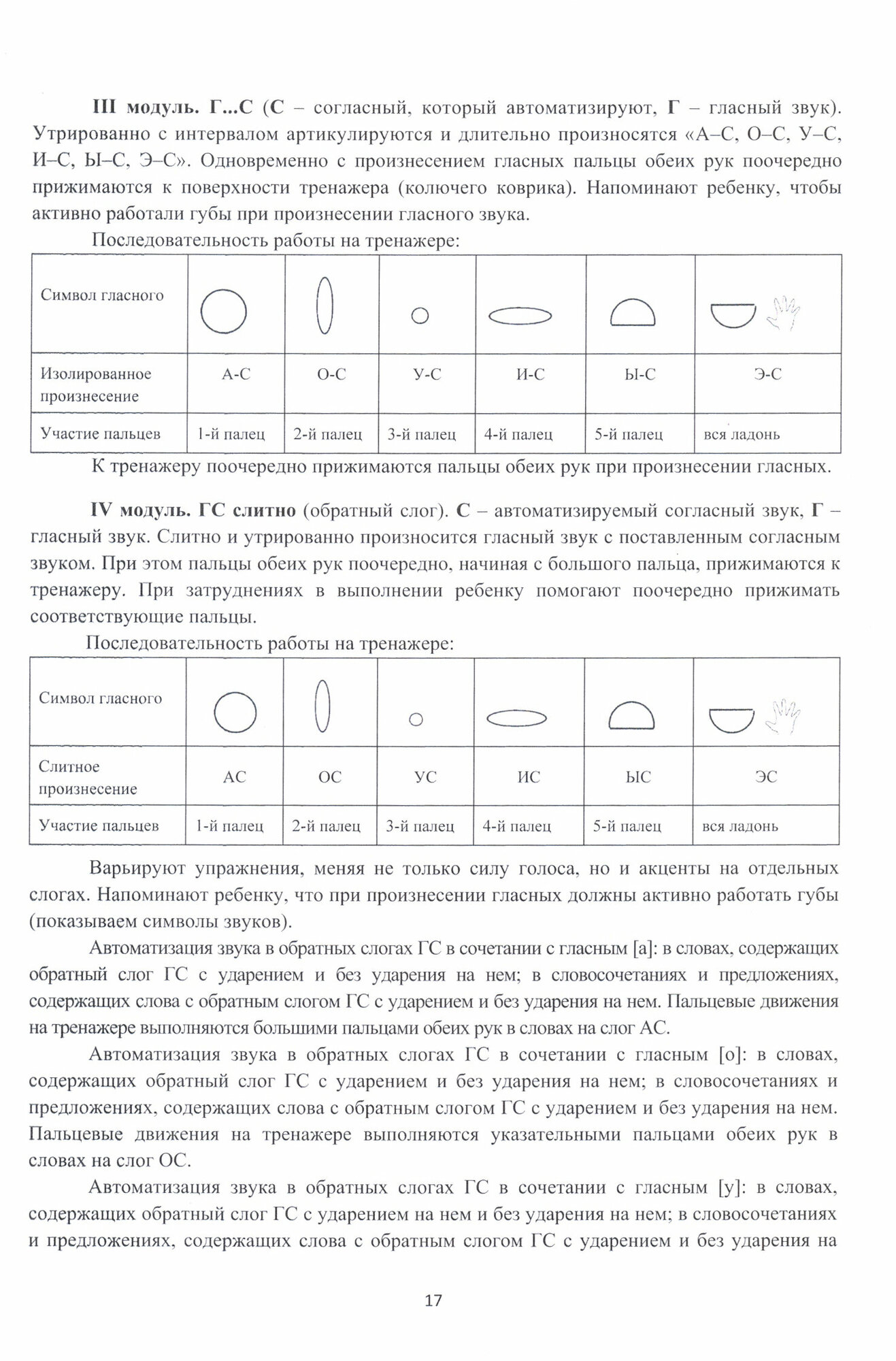 III модуль. Г...С (С – согласный, который автоматизируют, Г – гласный звук). Утрированно с интервалом артикулируются и длительно произносятся «А–С, О–С, У–С, И–С, Ы–С, Э–С». Одновременно с произнесением гласных пальцы обеих рук поочередно прижимаются к поверхности тренажера (колючего коврика). Напоминают ребенку, чтобы активно работали губы при произнесении гласного звука.

Последовательность работы на тренажере:

| Символ гласного | | | | | | |
|---|---|---|---|---|---|---|
| Изолированное произнесение | А-С | О-С | У-С | И-С | Ы-С | Э-С |
| Участие пальцев | 1-й палец | 2-й палец | 3-й палец | 4-й палец | 5-й палец | вся ладонь |

К тренажеру поочередно прижимаются пальцы обеих рук при произнесении гласных.

IV модуль. ГС слитно (обратный слог). С – автоматизируемый согласный звук, Г – гласный звук. Слитно и утрированно произносится гласный звук с поставленным согласным звуком. При этом пальцы обеих рук поочередно, начиная с большого пальца, прижимаются к тренажеру. При затруднениях в выполнении ребенку помогают поочередно прижимать соответствующие пальцы.

Последовательность работы на тренажере:

| Символ гласного | | | | | | |
|---|---|---|---|---|---|---|
| Слитное произнесение | АС | ОС | УС | ИС | ЫС | ЭС |
| Участие пальцев | 1-й палец | 2-й палец | 3-й палец | 4-й палец | 5-й палец | вся ладонь |

Варьируют упражнения, меняя не только силу голоса, но и акценты на отдельных слогах. Напоминают ребенку, что при произнесении гласных должны активно работать губы (показываем символы звуков).

Автоматизация звука в обратных слогах ГС в сочетании с гласным [а]: в словах, содержащих обратный слог ГС с ударением и без ударения на нем; в словосочетаниях и предложениях, содержащих слова с обратным слогом ГС с ударением и без ударения на нем. Пальцевые движения на тренажере выполняются большими пальцами обеих рук в словах на слог АС.

Автоматизация звука в обратных слогах ГС в сочетании с гласным [о]: в словах, содержащих обратный слог ГС с ударением и без ударения на нем; в словосочетаниях и предложениях, содержащих слова с обратным слогом ГС с ударением и без ударения на нем. Пальцевые движения на тренажере выполняются указательными пальцами обеих рук в словах на слог ОС.

Автоматизация звука в обратных слогах ГС в сочетании с гласным [у]: в словах, содержащих обратный слог ГС с ударением на нем и без ударения на нем; в словосочетаниях и предложениях, содержащих слова с обратным слогом ГС с ударением и без ударения на

17